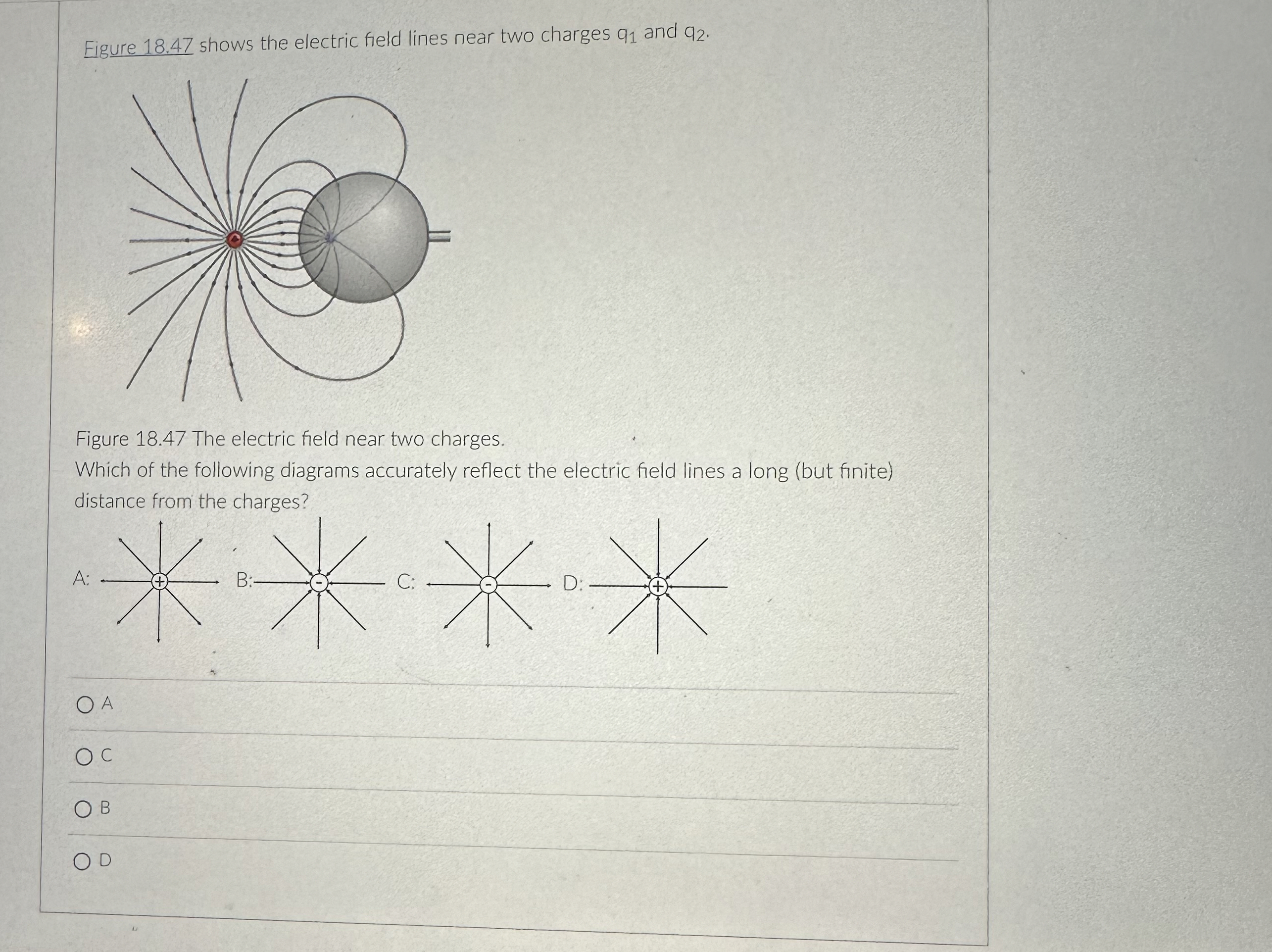 Figure 18.47 shows the electric field lines near two charges $q_1$ and $q_2$.

Figure 18.47 The electric field near two charges.
Which of the following diagrams accurately reflect the electric field lines a long (but finite) distance from the charges?

A: + B: - C: - D: +

A

C

B

D